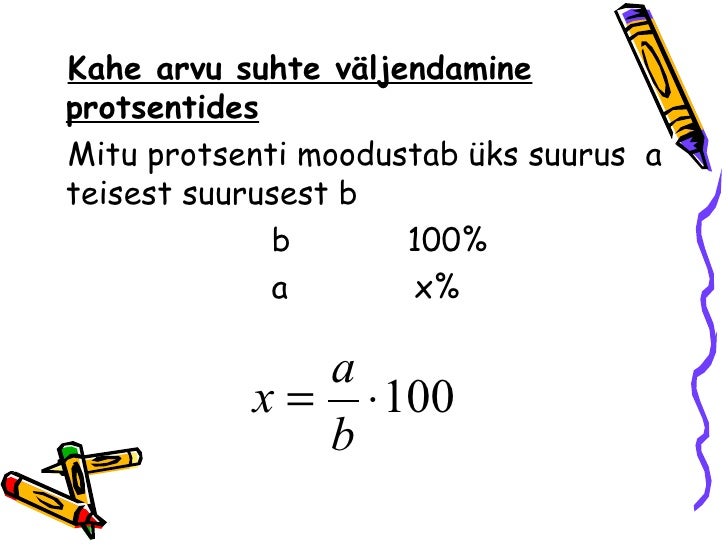 Kahe arvu suhte väljendamine protsentides

Mitu protsenti moodustab üks suurus a teisest suurusest b

b 100%

a x%

$x = \frac{a}{b} \cdot 100$